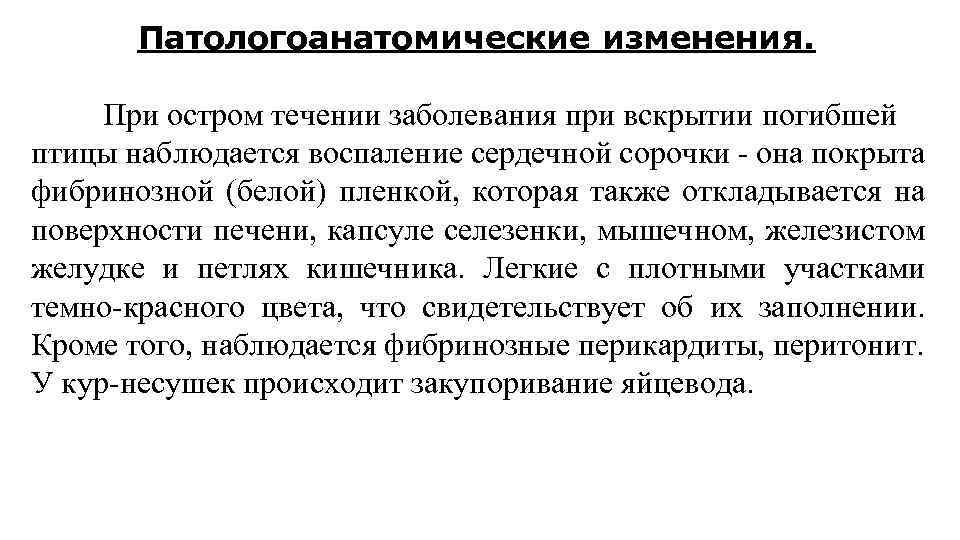 Патологоанатомические изменения.

При остром течении заболевания при вскрытии погибшей птицы наблюдается воспаление сердечной сорочки - она покрыта фибринозной (белой) пленкой, которая также откладывается на поверхности печени, капсуле селезенки, мышечном, железистом желудке и петлях кишечника. Легкие с плотными участками темно-красного цвета, что свидетельствует об их заполнении. Кроме того, наблюдается фибринозные перикардиты, перитонит. У кур-несушек происходит закупоривание яйцевода.